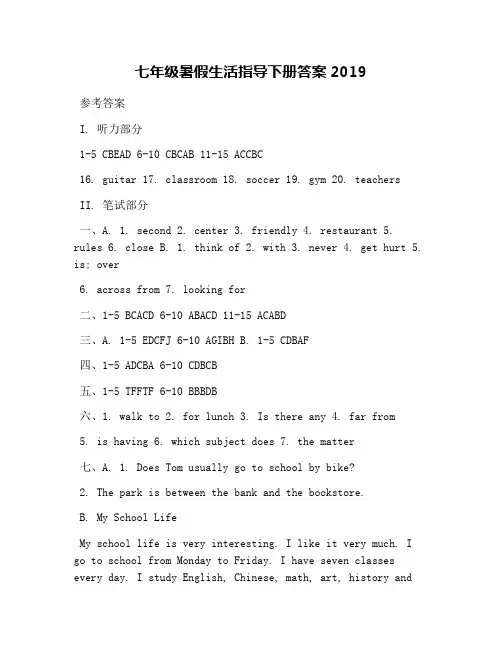 七年级暑假生活指导下册答案 2019

参考答案

I. 听力部分

1-5 CBEAD 6-10 CBCAB 11-15 ACCBC

16. guitar 17. classroom 18. soccer 19. gym 20. teachers

II. 笔试部分

一、A. 1. second 2. center 3. friendly 4. restaurant 5. rules 6. close B. 1. think of 2. with 3. never 4. get hurt 5. is; over

6. across from 7. looking for

二、1-5 BCACD 6-10 ABACD 11-15 ACABD

三、A. 1-5 EDCFJ 6-10 AGIBH B. 1-5 CDBAF

四、1-5 ADCBA 6-10 CDBCB

五、1-5 TFFTF 6-10 BBBDB

六、1. walk to 2. for lunch 3. Is there any 4. far from

5. is having 6. which subject does 7. the matter

七、A. 1. Does Tom usually go to school by bike?

2. The park is between the bank and the bookstore.

B. My School Life

My school life is very interesting. I like it very much. I go to school from Monday to Friday. I have seven classes every day. I study English, Chinese, math, art, history and